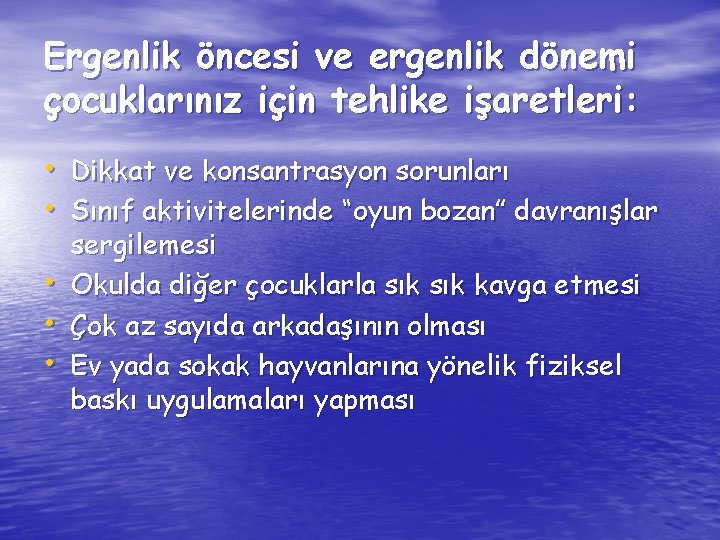 Ergenlik öncesi ve ergenlik dönemi çocuklarınız için tehlike işaretleri:

• Dikkat ve konsantrasyon sorunları
• Sınıf aktivitelerinde “oyun bozan” davranışlar sergilemesi
• Okulda diğer çocuklarla sık sık kavga etmesi
• Çok az sayıda arkadaşının olması
• Ev yada sokak hayvanlarına yönelik fiziksel baskı uygulamaları yapması